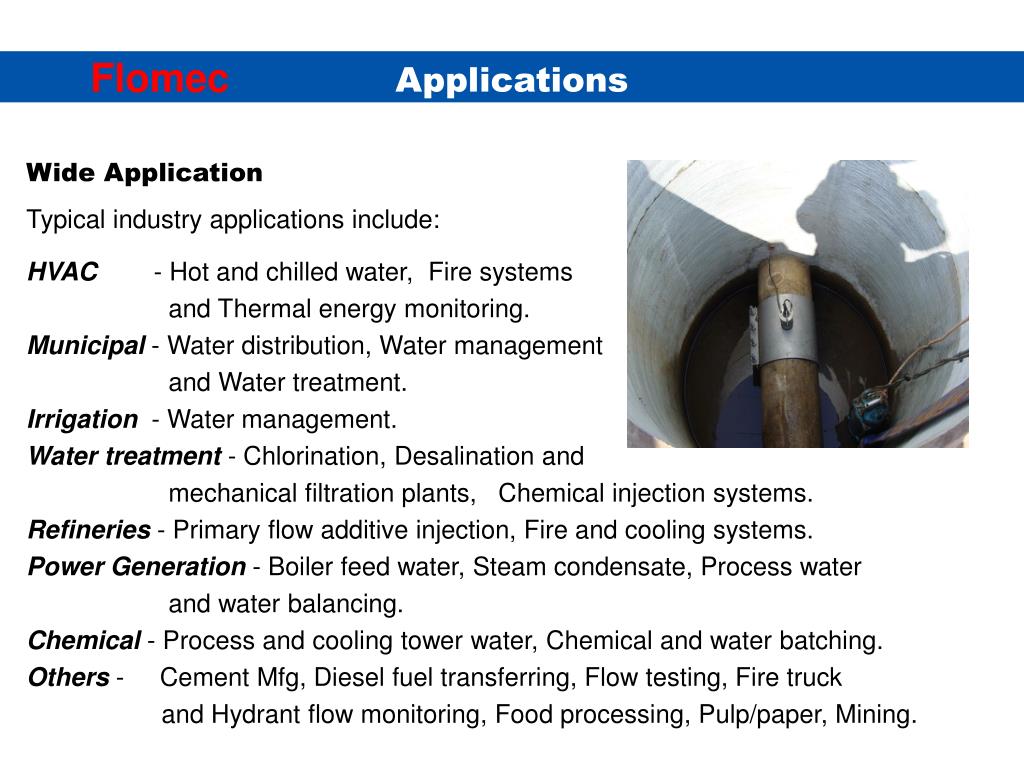 Flomec Applications

Wide Application

Typical industry applications include:

HVAC - Hot and chilled water, Fire systems and Thermal energy monitoring.
Municipal - Water distribution, Water management and Water treatment.
Irrigation - Water management.
Water treatment - Chlorination, Desalination and mechanical filtration plants, Chemical injection systems.
Refineries - Primary flow additive injection, Fire and cooling systems.
Power Generation - Boiler feed water, Steam condensate, Process water and water balancing.
Chemical - Process and cooling tower water, Chemical and water batching.
Others - Cement Mfg, Diesel fuel transferring, Flow testing, Fire truck and Hydrant flow monitoring, Food processing, Pulp/paper, Mining.